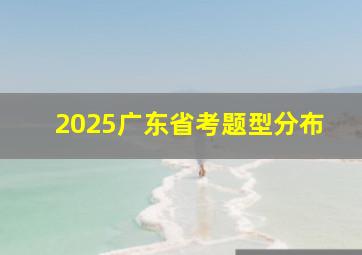 2025广东省考题型分布